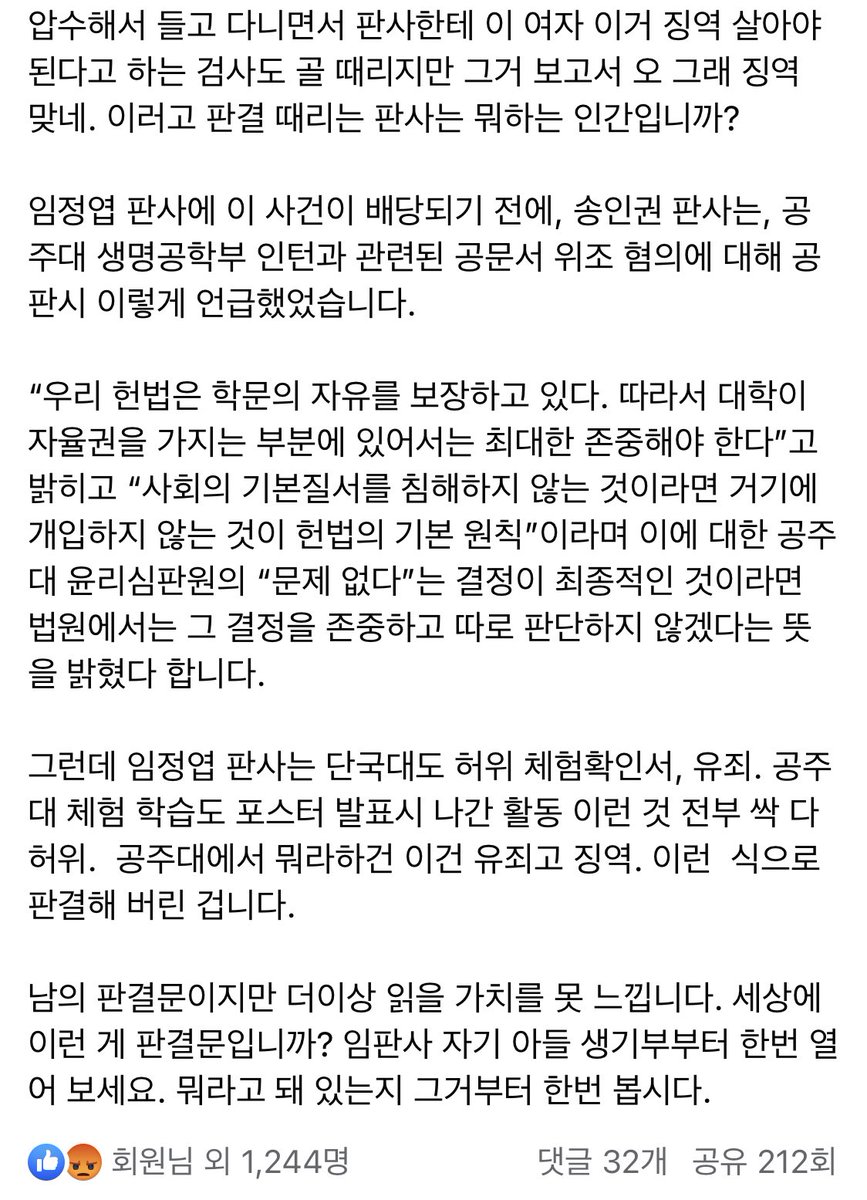 압수해서 들고 다니면서 판사한테 이 여자 이거 징역 살아야 된다고 하는 검사도 골 때리지만 그거 보고서 오 그래 징역 맞네. 이러고 판결 때리는 판사는 뭐하는 인간입니까?

임정엽 판사에 이 사건이 배당되기 전에, 송인권 판사는, 공주대 생명공학부 인턴과 관련된 공문서 위조 혐의에 대해 공판시 이렇게 언급했었습니다.

“우리 헌법은 학문의 자유를 보장하고 있다. 따라서 대학이 자율권을 가지는 부분에 있어서는 최대한 존중해야 한다”고 밝히고 “사회의 기본질서를 침해하지 않는 것이라면 거기에 개입하지 않는 것이 헌법의 기본 원칙”이라며 이에 대한 공주대 윤리심판원의 “문제 없다”는 결정이 최종적인 것이라면 법원에서는 그 결정을 존중하고 따로 판단하지 않겠다는 뜻을 밝혔다 합니다.

그런데 임정엽 판사는 단국대도 허위 체험확인서, 유죄. 공주대 체험 학습도 포스터 발표시 나간 활동 이런 것 전부 싹 다 허위. 공주대에서 뭐라하건 이건 유죄고 징역. 이런 식으로 판결해 버린 겁니다.

남의 판결문이지만 더이상 읽을 가치를 못 느낍니다. 세상에 이런 게 판결문입니까? 임판사 자기 아들 생기부부터 한번 열어 보세요. 뭐라고 돼 있는지 그거부터 한번 봅시다.

회원님 외 1,244명 댓글 32개 공유 212회